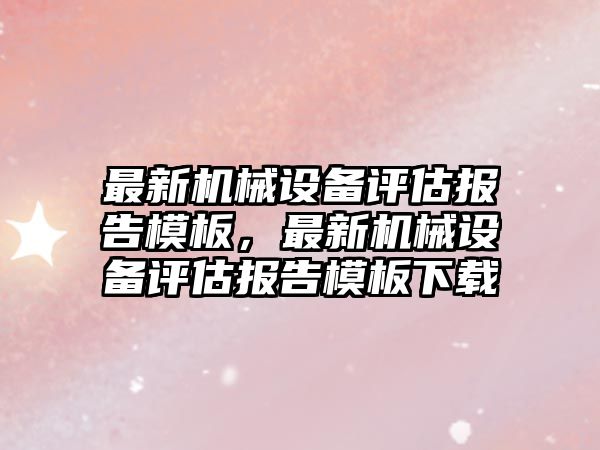 最新机械设备评估报告模板，最新机械设备评估报告模板下载